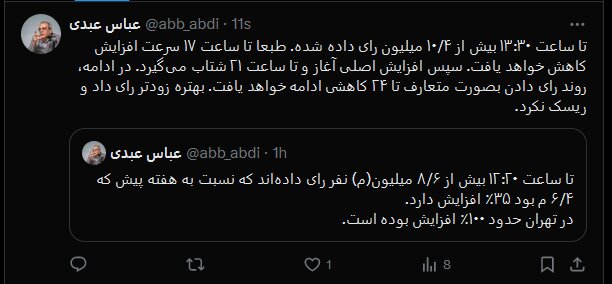 عباس عبدی @abb_abdi · 11s

تا ساعت ۱۳:۳۰ بیش از ۱۰/۴ میلیون رای داده شده. طبعا تا ساعت ۱۷ سرعت افزایش کاهش خواهد یافت. سپس افزایش اصلی آغاز و تا ساعت ۲۱ شتاب می‌گیرد. در ادامه، روند رای دادن بصورت متعارف تا ۲۴ کاهشی ادامه خواهد یافت. بهتره زودتر رای داد و ریسک نکرد.

عباس عبدی @abb_abdi · 1h

تا ساعت ۱۲:۲۰ بیش از ۸/۶ میلیون(م) نفر رای داده‌اند که نسبت به هفته پیش که ۶/۴ م بود ۳۵٪ افزایش دارد.
در تهران حدود ۱۰۰٪ افزایش بوده است.

1 8